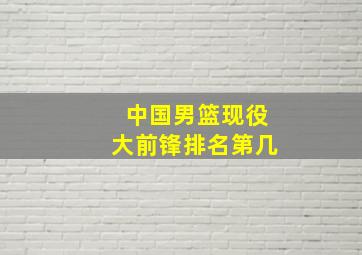 中国男篮现役
大前锋排名第几